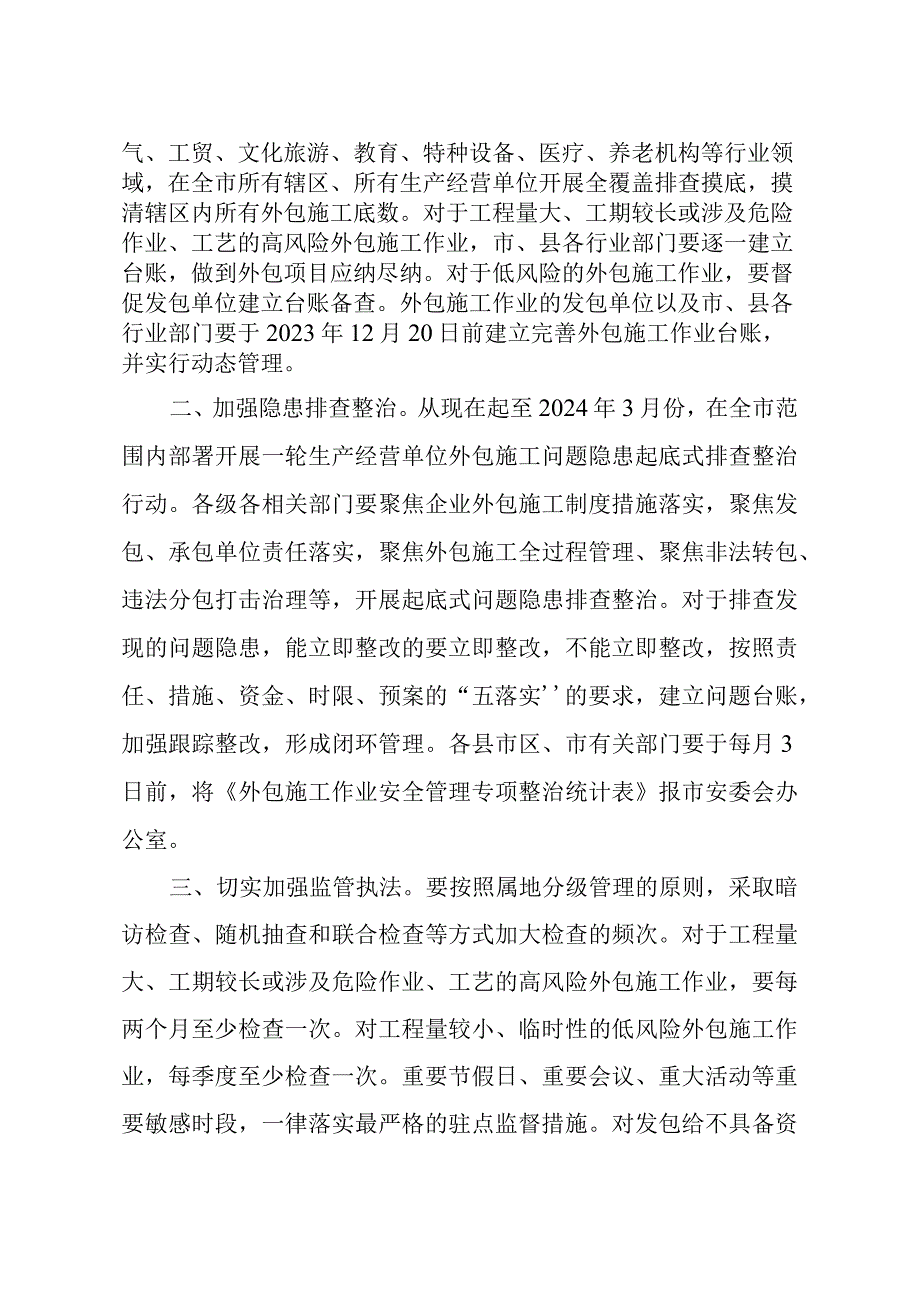 气、工贸、文化旅游、教育、特种设备、医疗、养老机构等行业领域，在全市所有辖区、所有生产经营单位开展全覆盖排查摸底，摸清辖区内所有外包施工底数。对于工程量大、工期较长或涉及危险作业、工艺的高风险外包施工作业，市、县各行业部门要逐一建立台账，做到外包项目应纳尽纳。对于低风险的外包施工作业，要督促发包单位建立台账备查。外包施工作业的发包单位以及市、县各行业部门要于2023年12月20日前建立完善外包施工作业台账，并实行动态管理。

二、加强隐患排查整治。从现在起至2024年3月份，在全市范围内部署开展一轮生产经营单位外包施工问题隐患起底式排查整治行动。各级各相关部门要聚焦企业外包施工制度措施落实，聚焦发包、承包单位责任落实，聚焦外包施工全过程管理、聚焦非法转包、违法分包打击治理等，开展起底式问题隐患排查整治。对于排查发现的问题隐患，能立即整改的要立即整改，不能立即整改，按照责任、措施、资金、时限、预案的“五落实’’的要求，建立问题台账，加强跟踪整改，形成闭环管理。各县市区、市有关部门要于每月3日前，将《外包施工作业安全管理专项整治统计表》报市安委会办公室。

三、切实加强监管执法。要按照属地分级管理的原则，采取暗访检查、随机抽查和联合检查等方式加大检查的频次。对于工程量大、工期较长或涉及危险作业、工艺的高风险外包施工作业，要每两个月至少检查一次。对工程量较小、临时性的低风险外包施工作业，每季度至少检查一次。重要节假日、重要会议、重大活动等重要敏感时段，一律落实最严格的驻点监督措施。对发包给不具备资